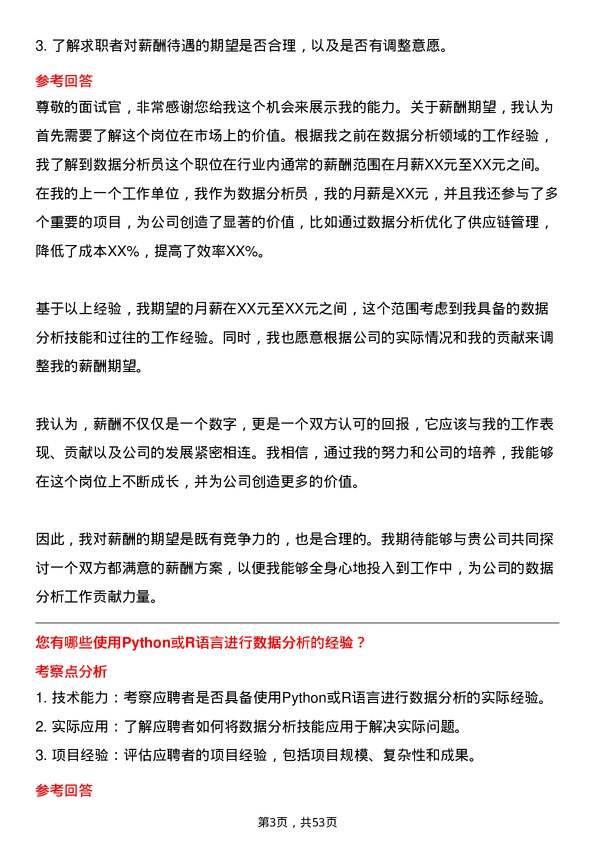 3. 了解求职者对薪酬待遇的期望是否合理，以及是否有调整意愿。

参考回答

尊敬的面试官，非常感谢您给我这个机会来展示我的能力。关于薪酬期望，我认为首先需要了解这个岗位在市场上的价值。根据我之前在数据分析领域的工作经验，我了解到数据分析员这个职位在行业内通常的薪酬范围在月薪XX元至XX元之间。在我的上一个工作单位，我作为数据分析员，我的月薪是XX元，并且我还参与了多个重要的项目，为公司创造了显著的价值，比如通过数据分析优化了供应链管理，降低了成本XX%，提高了效率XX%。

基于以上经验，我期望的月薪在XX元至XX元之间，这个范围考虑到我具备的数据分析技能和过往的工作经验。同时，我也愿意根据公司的实际情况和我的贡献来调整我的薪酬期望。

我认为，薪酬不仅仅是一个数字，更是一个双方认可的回报，它应该与我的工作表现、贡献以及公司的发展紧密相连。我相信，通过我的努力和公司的培养，我能够在这个岗位上不断成长，并为公司创造更多的价值。

因此，我对薪酬的期望是既有竞争力的，也是合理的。我期待能够与贵公司共同探讨一个双方都满意的薪酬方案，以便我能够全身心地投入到工作中，为公司的数据分析工作贡献力量。

您有哪些使用Python或R语言进行数据分析的经验？

考察点分析

1. 技术能力：考察应聘者是否具备使用Python或R语言进行数据分析的实际经验。
2. 实际应用：了解应聘者如何将数据分析技能应用于解决实际问题。
3. 项目经验：评估应聘者的项目经验，包括项目规模、复杂性和成果。

参考回答

第3页，共53页